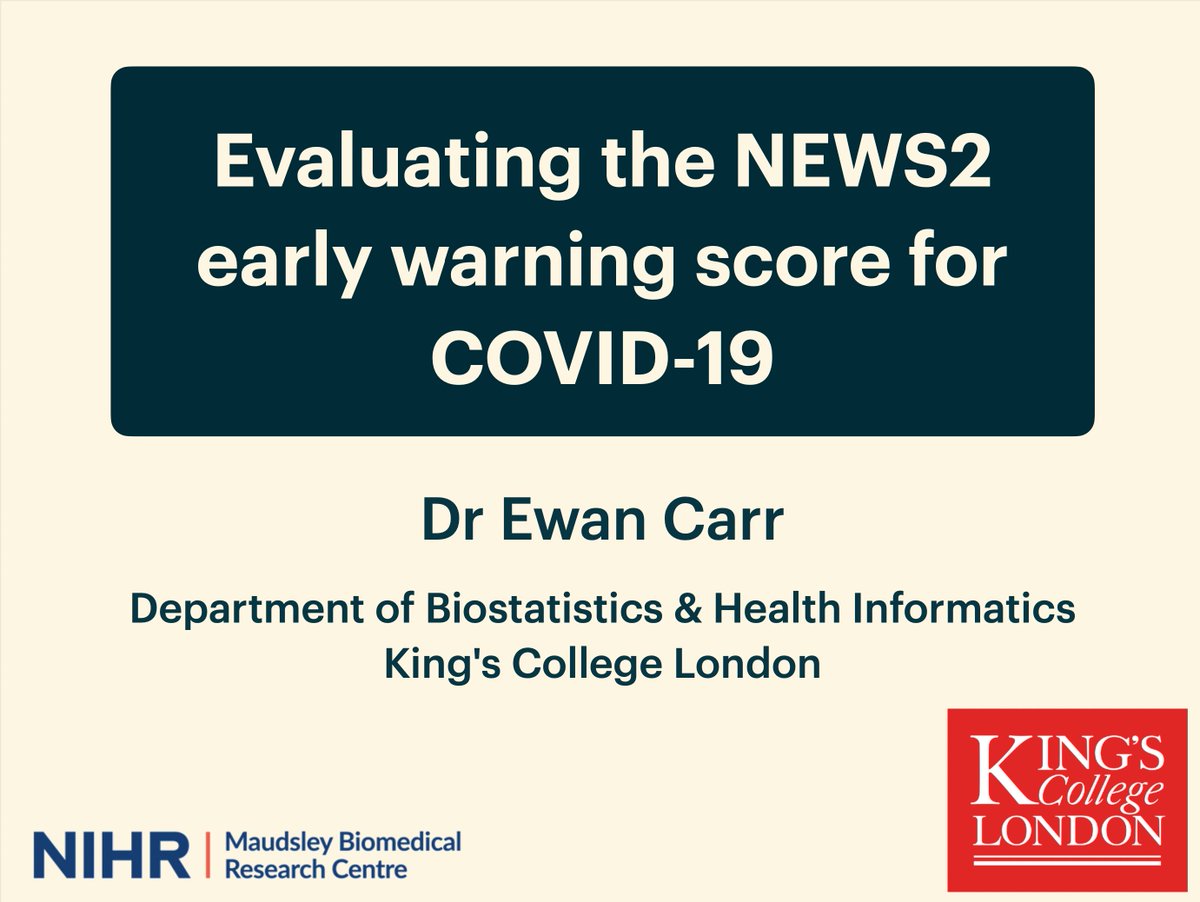 Evaluating the NEWS2 early warning score for COVID-19

Dr Ewan Carr

Department of Biostatistics & Health Informatics
King's College London

NIHR | Maudsley Biomedical Research Centre

KING'S College LONDON